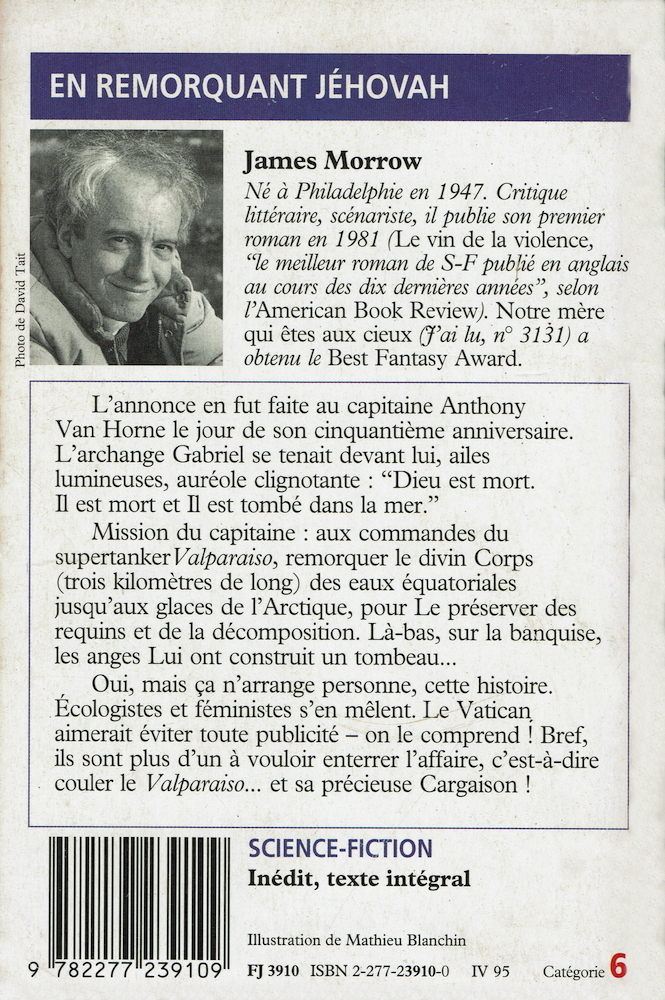 EN REMORQUANT JÉHOVAH

Photo de David Tait

James Morrow
Né à Philadelphie en 1947. Critique littéraire, scénariste, il publie son premier roman en 1981 (Le vin de la violence, "le meilleur roman de S-F publié en anglais au cours des dix dernières années", selon l'American Book Review). Notre mère qui êtes aux cieux (J'ai lu, n° 3131) a obtenu le Best Fantasy Award.

L'annonce en fut faite au capitaine Anthony Van Horne le jour de son cinquantième anniversaire. L'archange Gabriel se tenait devant lui, ailes lumineuses, auréole clignotante : "Dieu est mort. Il est mort et Il est tombé dans la mer."

Mission du capitaine : aux commandes du supertanker Valparaiso, remorquer le divin Corps (trois kilomètres de long) des eaux équatoriales jusqu'aux glaces de l'Arctique, pour Le préserver des requins et de la décomposition. Là-bas, sur la banquise, les anges Lui ont construit un tombeau...

Oui, mais ça n'arrange personne, cette histoire. Écologistes et féministes s'en mêlent. Le Vatican aimerait éviter toute publicité – on le comprend ! Bref, ils sont plus d'un à vouloir enterrer l'affaire, c'est-à-dire couler le Valparaiso... et sa précieuse Cargaison !

SCIENCE-FICTION
Inédit, texte intégral

Illustration de Mathieu Blanchin

9 782277 239109

FJ 3910 ISBN 2-277-23910-0 IV 95 Catégorie 6